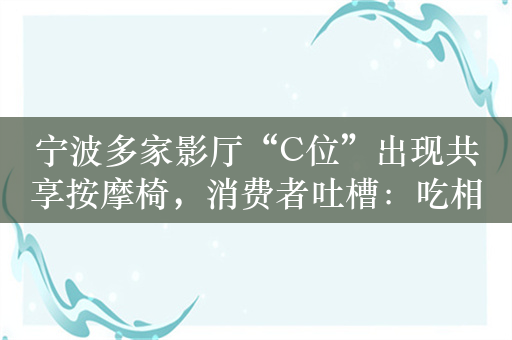 宁波多家影厅“C位”出现共享按摩椅，消费者吐槽：吃相